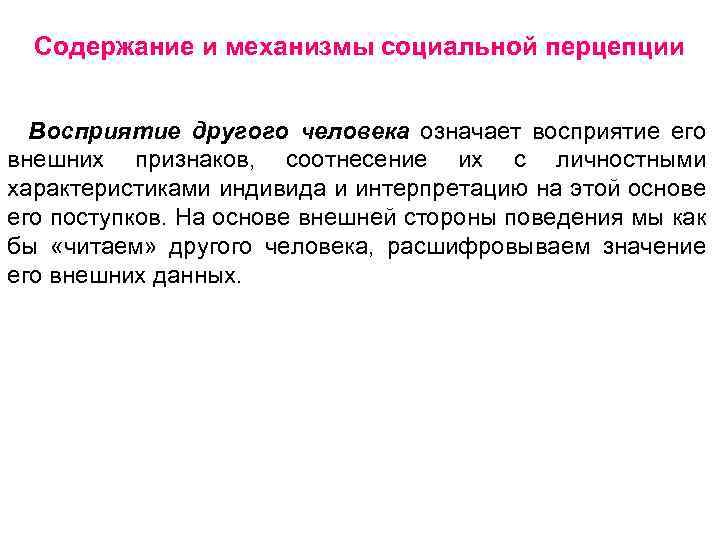 Содержание и механизмы социальной перцепции

Восприятие другого человека означает восприятие его внешних признаков, соотнесение их с личностными характеристиками индивида и интерпретацию на этой основе его поступков. На основе внешней стороны поведения мы как бы «читаем» другого человека, расшифровываем значение его внешних данных.